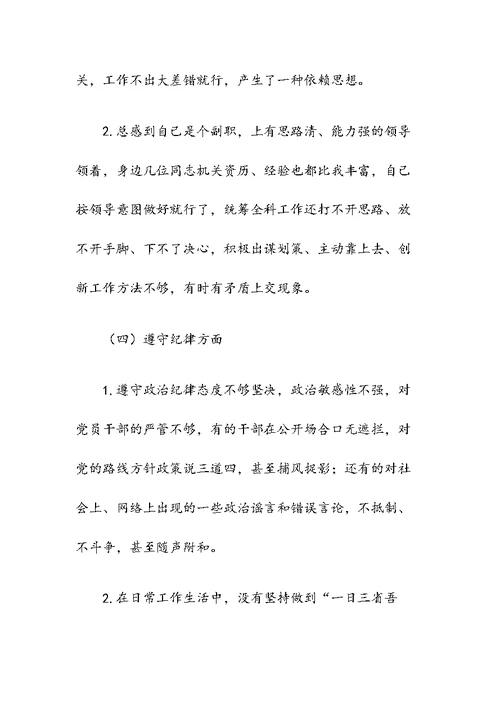 关，工作不出大差错就行，产生了一种依赖思想。

2.总感到自己是个副职，上有思路清、能力强的领导领着，身边几位同志机关资历、经验也都比我丰富，自己按领导意图做好就行了，统筹全科工作还打不开思路、放不开手脚、下不了决心，积极出谋划策、主动靠上去、创新工作方法不够，有时有矛盾上交现象。

（四）遵守纪律方面

1.遵守政治纪律态度不够坚决，政治敏感性不强，对党员干部的严管不够，有的干部在公开场合口无遮拦，对党的路线方针政策说三道四，甚至捕风捉影；还有的对社会上、网络上出现的一些政治谣言和错误言论，不抵制、不斗争，甚至随声附和。

2.在日常工作生活中，没有坚持做到“一日三省吾